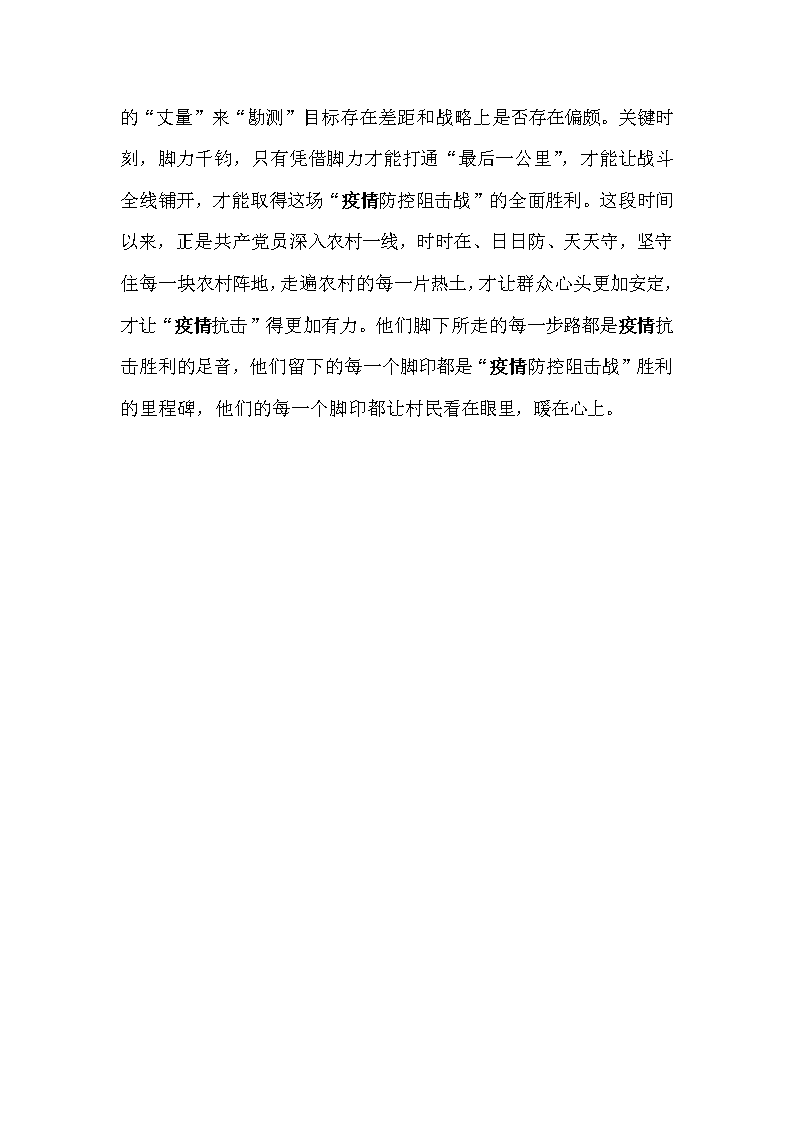 的“丈量”来“勘测”目标存在差距和战略上是否存在偏颇。关键时刻，脚力千钧，只有凭借脚力才能打通“最后一公里”，才能让战斗全线铺开，才能取得这场“疫情防控阻击战”的全面胜利。这段时间以来，正是共产党员深入农村一线，时时在、日日防、天天守，坚守住每一块农村阵地，走遍农村的每一片热土，才让群众心头更加安定，才让“疫情抗击”得更加有力。他们脚下所走的每一步路都是疫情抗击胜利的足音，他们留下的每一个脚印都是“疫情防控阻击战”胜利的里程碑，他们的每一个脚印都让村民看在眼里，暖在心上。